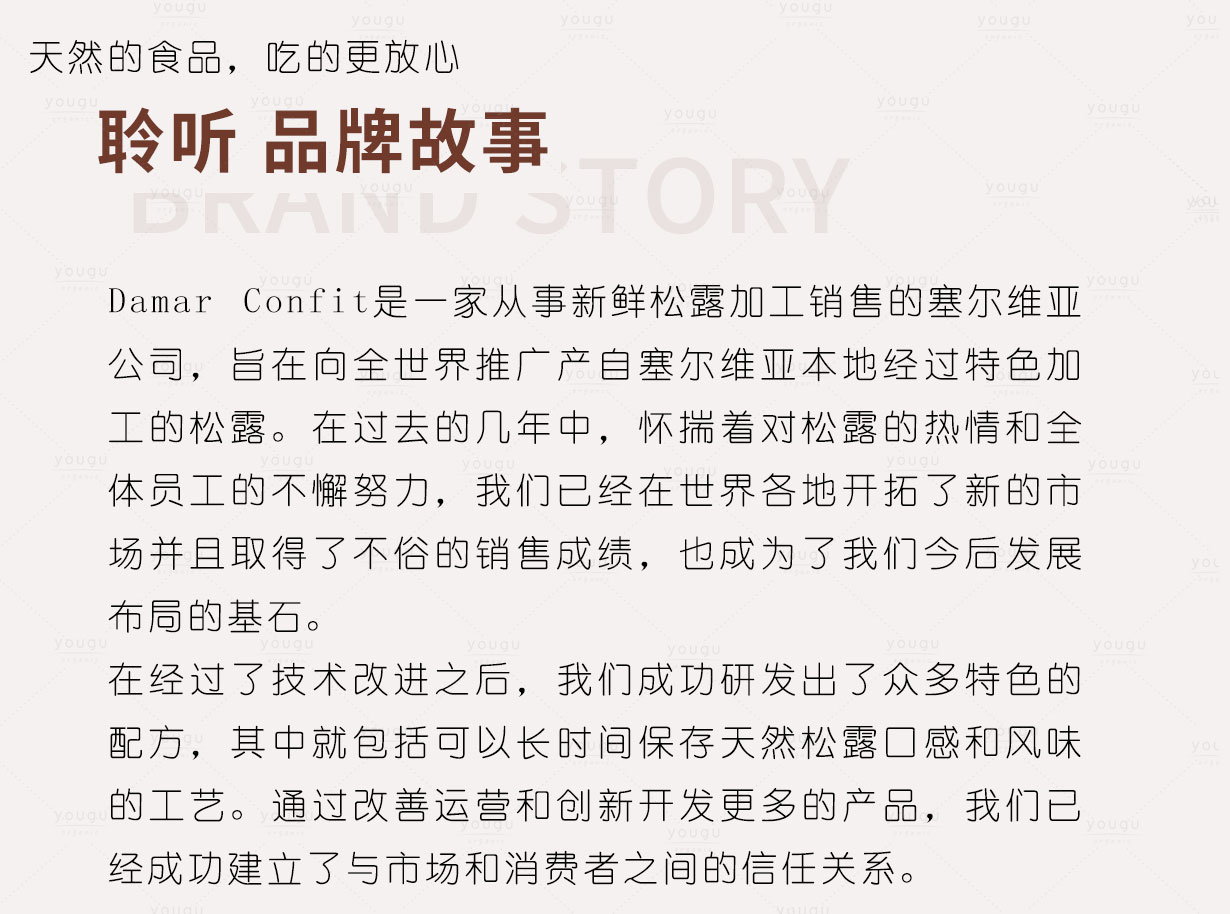 天然的食品，吃的更放心

聆听 品牌故事

BRAND STORY

Damar Confit是一家从事新鲜松露加工销售的塞尔维亚公司，旨在向全世界推广产自塞尔维亚本地经过特色加工的松露。在过去的几年中，怀揣着对松露的热情和全体员工的不懈努力，我们已经在世界各地开拓了新的市场并且取得了不俗的销售成绩，也成为了我们今后发展布局的基石。

在经过了技术改进之后，我们成功研发出了众多特色的配方，其中就包括可以长时间保存天然松露口感和风味的工艺。通过改善运营和创新开发更多的产品，我们已经成功建立了与市场和消费者之间的信任关系。

yougu